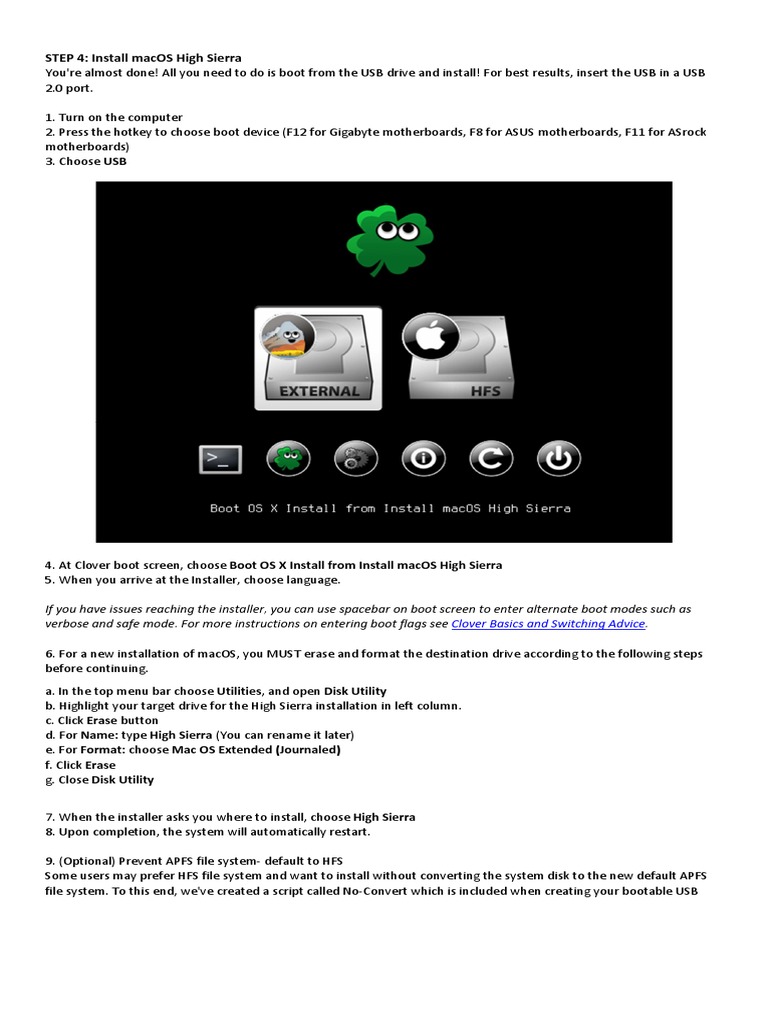 STEP 4: Install macOS High Sierra
You're almost done! All you need to do is boot from the USB drive and install! For best results, insert the USB in a USB 2.0 port.

1. Turn on the computer
2. Press the hotkey to choose boot device (F12 for Gigabyte motherboards, F8 for ASUS motherboards, F11 for ASrock motherboards)
3. Choose USB

EXTERNAL

HFS

Boot OS X Install from Install macOS High Sierra

4. At Clover boot screen, choose Boot OS X Install from Install macOS High Sierra
5. When you arrive at the Installer, choose language.

If you have issues reaching the installer, you can use spacebar on boot screen to enter alternate boot modes such as verbose and safe mode. For more instructions on entering boot flags see Clover Basics and Switching Advice.

6. For a new installation of macOS, you MUST erase and format the destination drive according to the following steps before continuing.

a. In the top menu bar choose Utilities, and open Disk Utility
b. Highlight your target drive for the High Sierra installation in left column.
c. Click Erase button
d. For Name: type High Sierra (You can rename it later)
e. For Format: choose Mac OS Extended (Journaled)
f. Click Erase
g. Close Disk Utility

7. When the installer asks you where to install, choose High Sierra
8. Upon completion, the system will automatically restart.

9. (Optional) Prevent APFS file system- default to HFS
Some users may prefer HFS file system and want to install without converting the system disk to the new default APFS file system. To this end, we've created a script called No-Convert which is included when creating your bootable USB